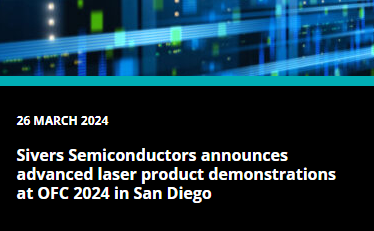 26 MARCH 2024

Sivers Semiconductors announces advanced laser product demonstrations at OFC 2024 in San Diego